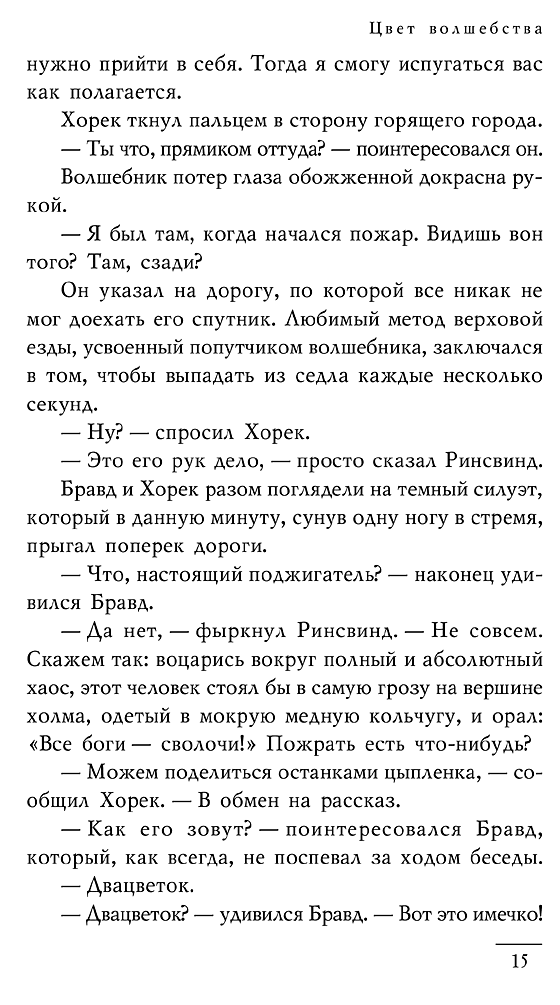 Цвет волшебства

нужно прийти в себя. Тогда я смогу испугаться вас как полагается.

Хорек ткнул пальцем в сторону горящего города.

— Ты что, прямиком оттуда? — поинтересовался он.

Волшебник потер глаза обожженной докрасна рукой.

— Я был там, когда начался пожар. Видишь вон того? Там, сзади?

Он указал на дорогу, по которой все никак не мог доехать его спутник. Любимый метод верховой езды, усвоенный попутчиком волшебника, заключался в том, чтобы выпадать из седла каждые несколько секунд.

— Ну? — спросил Хорек.

— Это его рук дело, — просто сказал Ринсвинд.

Бравд и Хорек разом поглядели на темный силуэт, который в данную минуту, сунув одну ногу в стремя, прыгал поперек дороги.

— Что, настоящий поджигатель? — наконец удивился Бравд.

— Да нет, — фыркнул Ринсвинд. — Не совсем. Скажем так: воцарись вокруг полный и абсолютный хаос, этот человек стоял бы в самую грозу на вершине холма, одетый в мокрую медную кольчугу, и орал: «Все боги — сволочи!» Пожрать есть что-нибудь?

— Можем поделиться останками цыпленка, — сообщил Хорек. — В обмен на рассказ.

— Как его зовут? — поинтересовался Бравд, который, как всегда, не поспевал за ходом беседы.

— Двацветок.

— Двацветок? — удивился Бравд. — Вот это имечко!

15